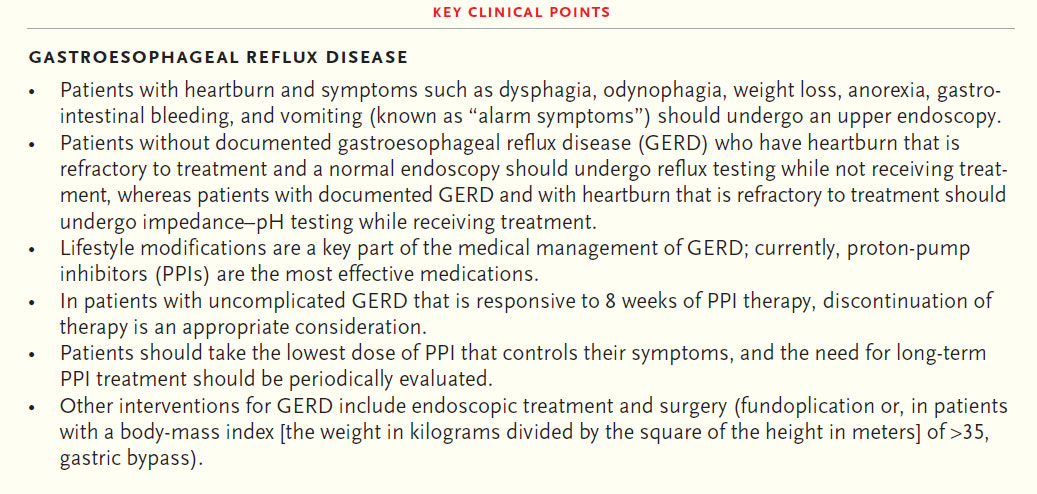 KEY CLINICAL POINTS

GASTROESOPHAGEAL REFLUX DISEASE

• Patients with heartburn and symptoms such as dysphagia, odynophagia, weight loss, anorexia, gastrointestinal bleeding, and vomiting (known as "alarm symptoms") should undergo an upper endoscopy.
• Patients without documented gastroesophageal reflux disease (GERD) who have heartburn that is refractory to treatment and a normal endoscopy should undergo reflux testing while not receiving treatment, whereas patients with documented GERD and with heartburn that is refractory to treatment should undergo impedance–pH testing while receiving treatment.
• Lifestyle modifications are a key part of the medical management of GERD; currently, proton-pump inhibitors (PPIs) are the most effective medications.
• In patients with uncomplicated GERD that is responsive to 8 weeks of PPI therapy, discontinuation of therapy is an appropriate consideration.
• Patients should take the lowest dose of PPI that controls their symptoms, and the need for long-term PPI treatment should be periodically evaluated.
• Other interventions for GERD include endoscopic treatment and surgery (fundoplication or, in patients with a body-mass index [the weight in kilograms divided by the square of the height in meters] of >35, gastric bypass).